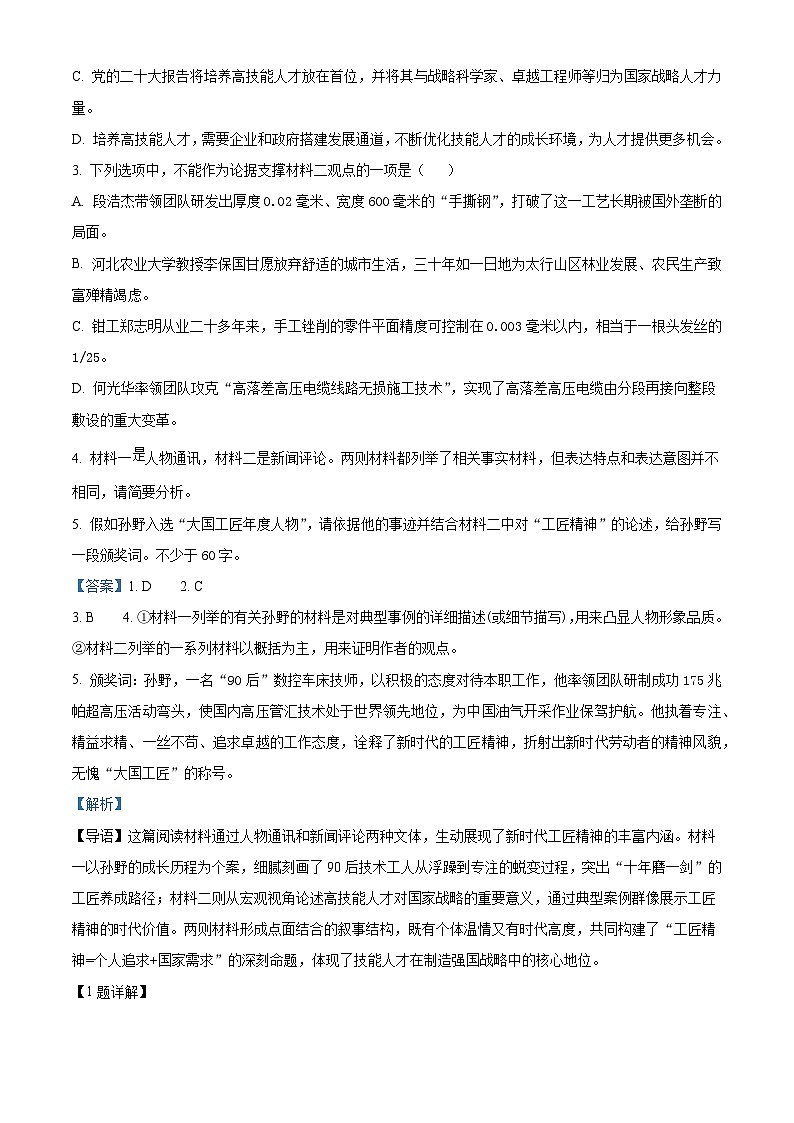 C. 党的二十大报告将培养高技能人才放在首位，并将其与战略科学家、卓越工程师等归为国家战略人才力量。

D. 培养高技能人才，需要企业和政府搭建发展通道，不断优化技能人才的成长环境，为人才提供更多机会。

3. 下列选项中，不能作为论据支撑材料二观点的一项是（　　）

A. 段浩杰带领团队研发出厚度0.02毫米、宽度600毫米的“手撕钢”，打破了这一工艺长期被国外垄断的局面。

B. 河北农业大学教授李保国甘愿放弃舒适的城市生活，三十年如一日地为太行山区林业发展、农民生产致富殚精竭虑。

C. 钳工郑志明从业二十多年来，手工锉削的零件平面精度可控制在0.003毫米以内，相当于一根头发丝的1/25。

D. 何光华率领团队攻克“高落差高压电缆线路无损施工技术”，实现了高落差高压电缆由分段再接向整段敷设的重大变革。

4. 材料一是人物通讯，材料二是新闻评论。两则材料都列举了相关事实材料，但表达特点和表达意图并不相同，请简要分析。

5. 假如孙野入选“大国工匠年度人物”，请依据他的事迹并结合材料二中对“工匠精神”的论述，给孙野写一段颁奖词。不少于60字。

【答案】1. D　　2. C

3. B　　4. ①材料一列举的有关孙野的材料是对典型事例的详细描述(或细节描写)，用来凸显人物形象品质。②材料二列举的一系列材料以概括为主，用来证明作者的观点。

5. 颁奖词：孙野，一名“90后”数控车床技师，以积极的态度对待本职工作，他率领团队研制成功175兆帕超高压活动弯头，使国内高压管汇技术处于世界领先地位，为中国油气开采作业保驾护航。他执着专注、精益求精、一丝不苟、追求卓越的工作态度，诠释了新时代的工匠精神，折射出新时代劳动者的精神风貌，无愧“大国工匠”的称号。

【解析】

【导语】这篇阅读材料通过人物通讯和新闻评论两种文体，生动展现了新时代工匠精神的丰富内涵。材料一以孙野的成长历程为个案，细腻刻画了90后技术工人从浮躁到专注的蜕变过程，突出“十年磨一剑”的工匠养成路径；材料二则从宏观视角论述高技能人才对国家战略的重要意义，通过典型案例群像展示工匠精神的时代价值。两则材料形成点面结合的叙事结构，既有个体温情又有时代高度，共同构建了“工匠精神=个人追求+国家需求”的深刻命题，体现了技能人才在制造强国战略中的核心地位。

【1题详解】